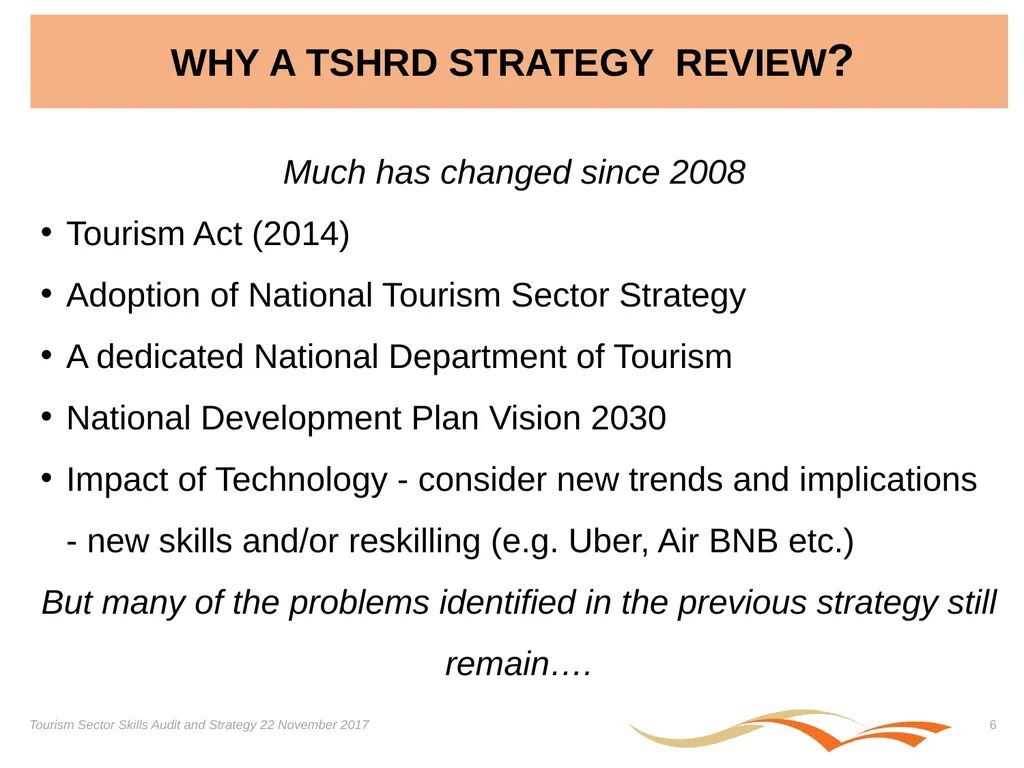 WHY A TSHRD STRATEGY REVIEW?

Much has changed since 2008

• Tourism Act (2014)

• Adoption of National Tourism Sector Strategy

• A dedicated National Department of Tourism

• National Development Plan Vision 2030

• Impact of Technology - consider new trends and implications - new skills and/or reskilling (e.g. Uber, Air BNB etc.)

But many of the problems identified in the previous strategy still remain….

Tourism Sector Skills Audit and Strategy 22 November 2017

6